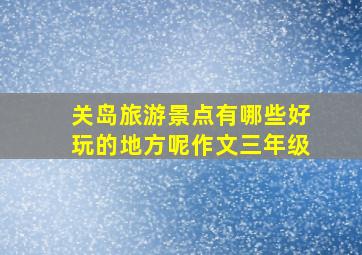 关岛旅游景点有哪些好玩的地方呢作文三年级